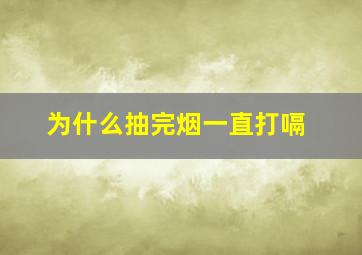 为什么抽完烟一直打嗝